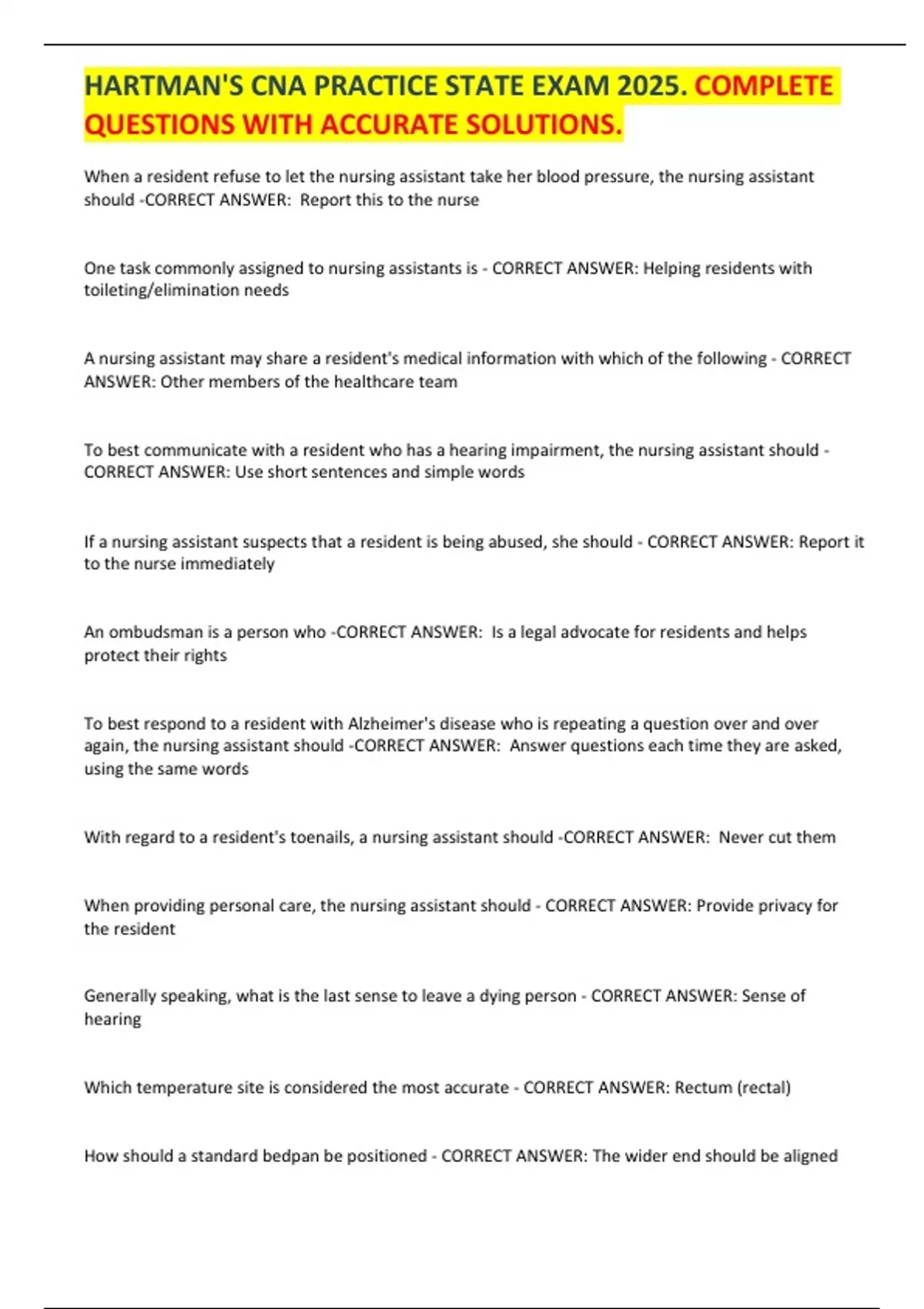 HARTMAN'S CNA PRACTICE STATE EXAM 2025. COMPLETE QUESTIONS WITH ACCURATE SOLUTIONS.

When a resident refuse to let the nursing assistant take her blood pressure, the nursing assistant should -CORRECT ANSWER: Report this to the nurse

One task commonly assigned to nursing assistants is - CORRECT ANSWER: Helping residents with toileting/elimination needs

A nursing assistant may share a resident's medical information with which of the following - CORRECT ANSWER: Other members of the healthcare team

To best communicate with a resident who has a hearing impairment, the nursing assistant should - CORRECT ANSWER: Use short sentences and simple words

If a nursing assistant suspects that a resident is being abused, she should - CORRECT ANSWER: Report it to the nurse immediately

An ombudsman is a person who -CORRECT ANSWER: Is a legal advocate for residents and helps protect their rights

To best respond to a resident with Alzheimer's disease who is repeating a question over and over again, the nursing assistant should -CORRECT ANSWER: Answer questions each time they are asked, using the same words

With regard to a resident's toenails, a nursing assistant should -CORRECT ANSWER: Never cut them

When providing personal care, the nursing assistant should - CORRECT ANSWER: Provide privacy for the resident

Generally speaking, what is the last sense to leave a dying person - CORRECT ANSWER: Sense of hearing

Which temperature site is considered the most accurate - CORRECT ANSWER: Rectum (rectal)

How should a standard bedpan be positioned - CORRECT ANSWER: The wider end should be aligned